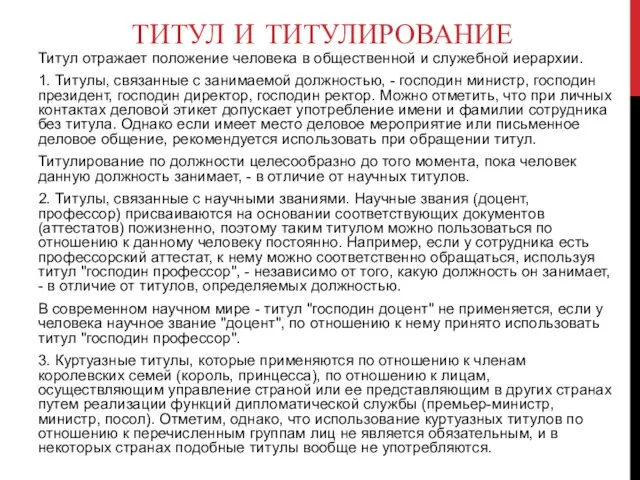 ТИТУЛ И ТИТУЛИРОВАНИЕ

Титул отражает положение человека в общественной и служебной иерархии.

1. Титулы, связанные с занимаемой должностью, - господин министр, господин президент, господин директор, господин ректор. Можно отметить, что при личных контактах деловой этикет допускает употребление имени и фамилии сотрудника без титула. Однако если имеет место деловое мероприятие или письменное деловое общение, рекомендуется использовать при обращении титул.

Титулирование по должности целесообразно до того момента, пока человек данную должность занимает, - в отличие от научных титулов.

2. Титулы, связанные с научными званиями. Научные звания (доцент, профессор) присваиваются на основании соответствующих документов (аттестатов) пожизненно, поэтому таким титулом можно пользоваться по отношению к данному человеку постоянно. Например, если у сотрудника есть профессорский аттестат, к нему можно соответственно обращаться, используя титул "господин профессор", - независимо от того, какую должность он занимает, - в отличие от титулов, определяемых должностью.

В современном научном мире - титул "господин доцент" не применяется, если у человека научное звание "доцент", по отношению к нему принято использовать титул "господин профессор".

3. Куртуазные титулы, которые применяются по отношению к членам королевских семей (король, принцесса), по отношению к лицам, осуществляющим управление страной или ее представляющим в других странах путем реализации функций дипломатической службы (премьер-министр, министр, посол). Отметим, однако, что использование куртуазных титулов по отношению к перечисленным группам лиц не является обязательным, и в некоторых странах подобные титулы вообще не употребляются.